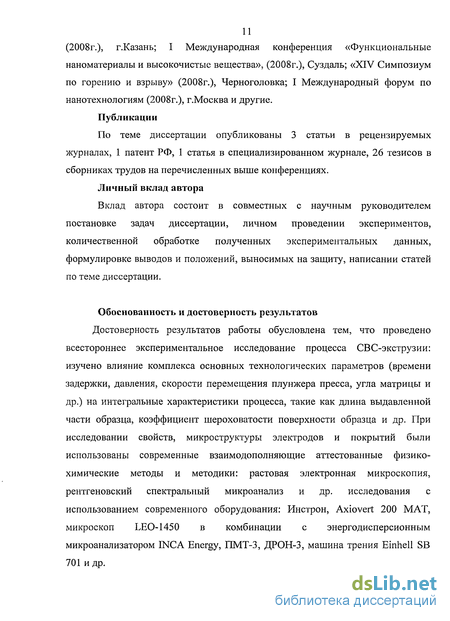 11

(2008г.), г.Казань; I Международная конференция «Функциональные наноматериалы и высокочистые вещества», (2008г.), Суздаль; «XIV Симпозиум по горению и взрыву» (2008г.), Черноголовка; I Международный форум по нанотехнологиям (2008г.), г.Москва и другие.

Публикации

По теме диссертации опубликованы 3 статьи в рецензируемых журналах, 1 патент РФ, 1 статья в специализированном журнале, 26 тезисов в сборниках трудов на перечисленных выше конференциях.

Личный вклад автора

Вклад автора состоит в совместных с научным руководителем постановке задач диссертации, личном проведении экспериментов, количественной обработке полученных экспериментальных данных, формулировке выводов и положений, выносимых на защиту, написании статей по теме диссертации.

Обоснованность и достоверность результатов

Достоверность результатов работы обусловлена тем, что проведено всестороннее экспериментальное исследование процесса СВС-экструзии: изучено влияние комплекса основных технологических параметров (времени задержки, давления, скорости перемещения плунжера пресса, угла матрицы и др.) на интегральные характеристики процесса, такие как длина выдавленной части образца, коэффициент шероховатости поверхности образца и др. При исследовании свойств, микроструктуры электродов и покрытий были использованы современные взаимодополняющие аттестованные физико-химические методы и методики: растовая электронная микроскопия, рентгеновский спектральный микроанализ и др. исследования с использованием современного оборудования: Инстрон, Axiovert 200 MAT, микроскоп LEO-1450 в комбинации с энергодисперсионным микроанализатором INCA Energy, ПМТ-3, ДРОН-3, машина трения Einhell SB 701 и др.

dsLib.net
библиотека диссертаций